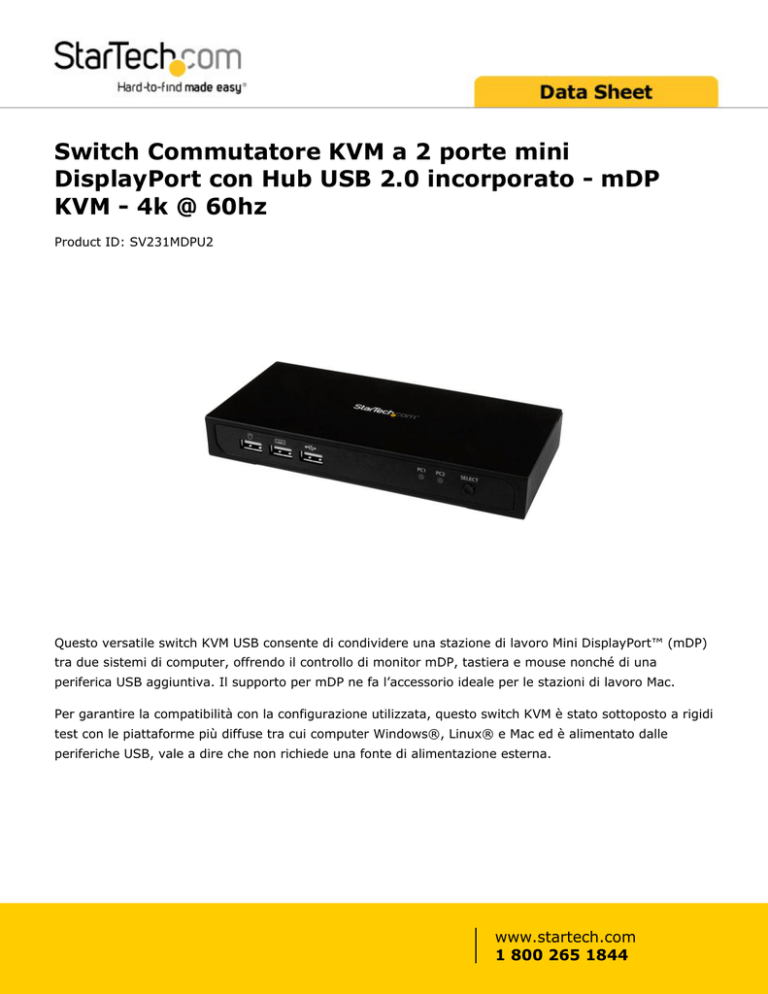 StarTech.com
Hard-to-find made easy®

Data Sheet

Switch Commutatore KVM a 2 porte mini DisplayPort con Hub USB 2.0 incorporato - mDP KVM - 4k @ 60hz

Product ID: SV231MDPU2

Questo versatile switch KVM USB consente di condividere una stazione di lavoro Mini DisplayPort™ (mDP) tra due sistemi di computer, offrendo il controllo di monitor mDP, tastiera e mouse nonché di una periferica USB aggiuntiva. Il supporto per mDP ne fa l'accessorio ideale per le stazioni di lavoro Mac.

Per garantire la compatibilità con la configurazione utilizzata, questo switch KVM è stato sottoposto a rigidi test con le piattaforme più diffuse tra cui computer Windows®, Linux® e Mac ed è alimentato dalle periferiche USB, vale a dire che non richiede una fonte di alimentazione esterna.

www.startech.com
1 800 265 1844